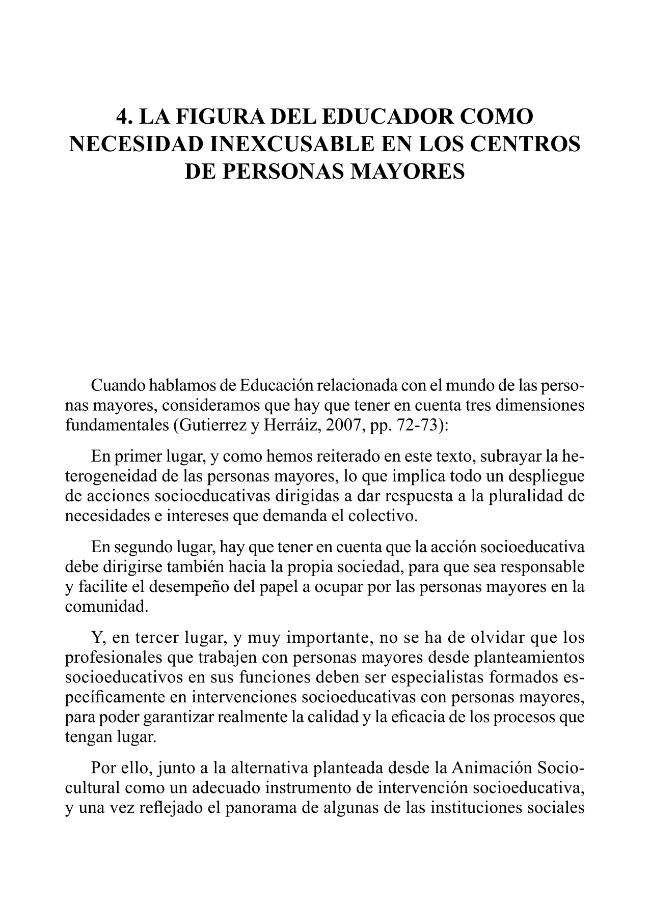 4. LA FIGURA DEL EDUCADOR COMO NECESIDAD INEXCUSABLE EN LOS CENTROS DE PERSONAS MAYORES

Cuando hablamos de Educación relacionada con el mundo de las personas mayores, consideramos que hay que tener en cuenta tres dimensiones fundamentales (Gutierrez y Herráiz, 2007, pp. 72-73):

En primer lugar, y como hemos reiterado en este texto, subrayar la heterogeneidad de las personas mayores, lo que implica todo un despliegue de acciones socioeducativas dirigidas a dar respuesta a la pluralidad de necesidades e intereses que demanda el colectivo.

En segundo lugar, hay que tener en cuenta que la acción socioeducativa debe dirigirse también hacia la propia sociedad, para que sea responsable y facilite el desempeño del papel a ocupar por las personas mayores en la comunidad.

Y, en tercer lugar, y muy importante, no se ha de olvidar que los profesionales que trabajen con personas mayores desde planteamientos socioeducativos en sus funciones deben ser especialistas formados específicamente en intervenciones socioeducativas con personas mayores, para poder garantizar realmente la calidad y la eficacia de los procesos que tengan lugar.

Por ello, junto a la alternativa planteada desde la Animación Sociocultural como un adecuado instrumento de intervención socioeducativa, y una vez reflejado el panorama de algunas de las instituciones sociales